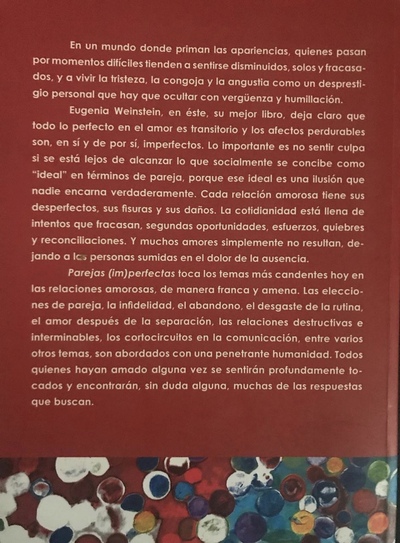 En un mundo donde priman las apariencias, quienes pasan por momentos difíciles tienden a sentirse disminuidos, solos y fracasados, y a vivir la tristeza, la congoja y la angustia como un desprestigio personal que hay que ocultar con vergüenza y humillación.

Eugenia Weinstein, en éste, su mejor libro, deja claro que todo lo perfecto en el amor es transitorio y los afectos perdurables son, en sí y de por sí, imperfectos. Lo importante es no sentir culpa si se está lejos de alcanzar lo que socialmente se concibe como "ideal" en términos de pareja, porque ese ideal es una ilusión que nadie encarna verdaderamente. Cada relación amorosa tiene sus desperfectos, sus fisuras y sus daños. La cotidianidad está llena de intentos que fracasan, segundas oportunidades, esfuerzos, quiebres y reconciliaciones. Y muchos amores simplemente no resultan, dejando a las personas sumidas en el dolor de la ausencia.

Parejas (im)perfectas toca los temas más candentes hoy en las relaciones amorosas, de manera franca y amena. Las elecciones de pareja, la infidelidad, el abandono, el desgaste de la rutina, el amor después de la separación, las relaciones destructivas e interminables, los cortocircuitos en la comunicación, entre varios otros temas, son abordados con una penetrante humanidad. Todos quienes hayan amado alguna vez se sentirán profundamente tocados y encontrarán, sin duda alguna, muchas de las respuestas que buscan.